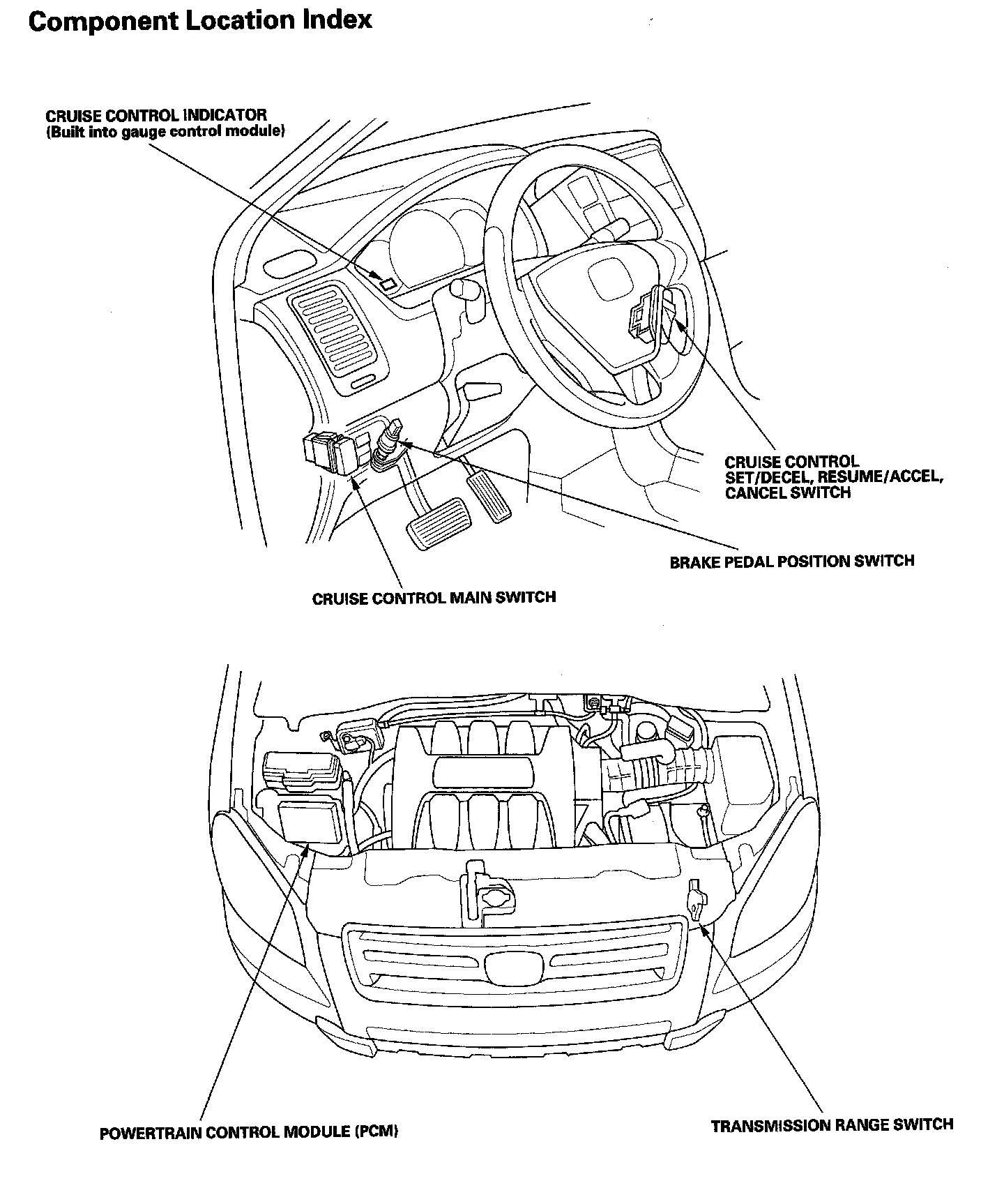 Component Location Index

CRUISE CONTROL INDICATOR
(Built into gauge control module)

CRUISE CONTROL
SET/DECEL, RESUME/ACCEL,
CANCEL SWITCH

BRAKE PEDAL POSITION SWITCH

CRUISE CONTROL MAIN SWITCH

POWERTRAIN CONTROL MODULE (PCM)

TRANSMISSION RANGE SWITCH